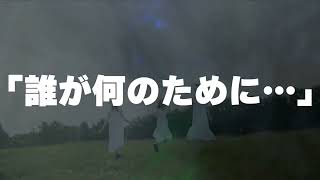 「誰が何のために…」